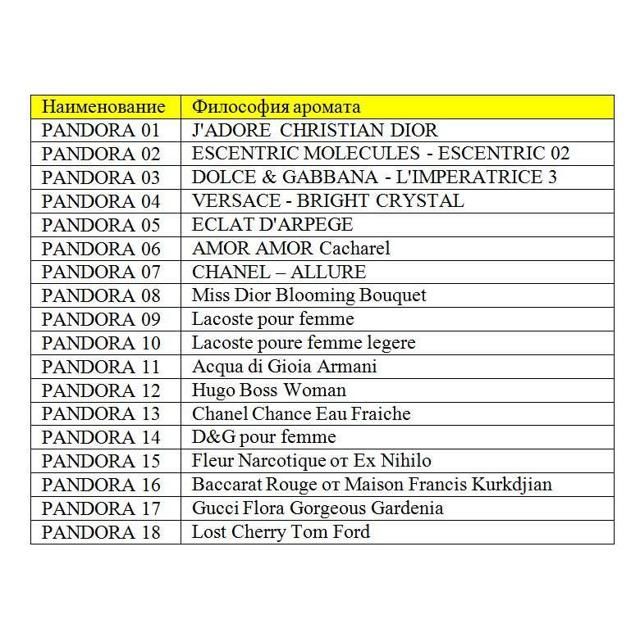 | Наименование | Философия аромата |
|---|---|
| PANDORA 01 | J'ADORE CHRISTIAN DIOR |
| PANDORA 02 | ESCENTRIC MOLECULES - ESCENTRIC 02 |
| PANDORA 03 | DOLCE & GABBANA - L'IMPERATRICE 3 |
| PANDORA 04 | VERSACE - BRIGHT CRYSTAL |
| PANDORA 05 | ECLAT D'ARPEGE |
| PANDORA 06 | AMOR AMOR Cacharel |
| PANDORA 07 | CHANEL – ALLURE |
| PANDORA 08 | Miss Dior Blooming Bouquet |
| PANDORA 09 | Lacoste pour femme |
| PANDORA 10 | Lacoste poure femme legere |
| PANDORA 11 | Acqua di Gioia Armani |
| PANDORA 12 | Hugo Boss Woman |
| PANDORA 13 | Chanel Chance Eau Fraiche |
| PANDORA 14 | D&G pour femme |
| PANDORA 15 | Fleur Narcotique от Ex Nihilo |
| PANDORA 16 | Baccarat Rouge от Maison Francis Kurkdjian |
| PANDORA 17 | Gucci Flora Gorgeous Gardenia |
| PANDORA 18 | Lost Cherry Tom Ford |